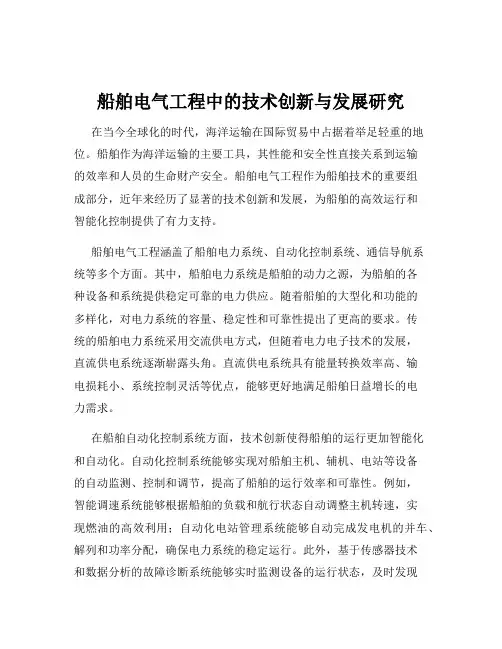 船舶电气工程中的技术创新与发展研究

在当今全球化的时代，海洋运输在国际贸易中占据着举足轻重的地位。船舶作为海洋运输的主要工具，其性能和安全性直接关系到运输的效率和人员的生命财产安全。船舶电气工程作为船舶技术的重要组成部分，近年来经历了显著的技术创新和发展，为船舶的高效运行和智能化控制提供了有力支持。

船舶电气工程涵盖了船舶电力系统、自动化控制系统、通信导航系统等多个方面。其中，船舶电力系统是船舶的动力之源，为船舶的各种设备和系统提供稳定可靠的电力供应。随着船舶的大型化和功能的多样化，对电力系统的容量、稳定性和可靠性提出了更高的要求。传统的船舶电力系统采用交流供电方式，但随着电力电子技术的发展，直流供电系统逐渐崭露头角。直流供电系统具有能量转换效率高、输电损耗小、系统控制灵活等优点，能够更好地满足船舶日益增长的电力需求。

在船舶自动化控制系统方面，技术创新使得船舶的运行更加智能化和自动化。自动化控制系统能够实现对船舶主机、辅机、电站等设备的自动监测、控制和调节，提高了船舶的运行效率和可靠性。例如，智能调速系统能够根据船舶的负载和航行状态自动调整主机转速，实现燃油的高效利用；自动化电站管理系统能够自动完成发电机的并车、解列和功率分配，确保电力系统的稳定运行。此外，基于传感器技术和数据分析的故障诊断系统能够实时监测设备的运行状态，及时发现